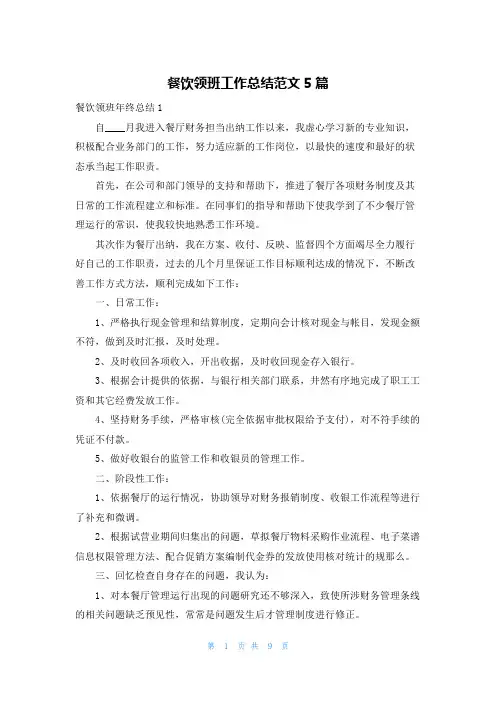 餐饮领班工作总结范文 5 篇

餐饮领班年终总结 1

自____月我进入餐厅财务担当出纳工作以来，我虚心学习新的专业知识，积极配合业务部门的工作，努力适应新的工作岗位，以最快的速度和最好的状态承当起工作职责。

首先，在公司和部门领导的支持和帮助下，推进了餐厅各项财务制度及其日常的工作流程建立和标准。在同事们的指导和帮助下使我学到了不少餐厅管理运行的常识，使我较快地熟悉工作环境。

其次作为餐厅出纳，我在方案、收付、反映、监督四个方面竭尽全力履行好自己的工作职责，过去的几个月里保证工作目标顺利达成的情况下，不断改善工作方式方法，顺利完成如下工作：

一、日常工作：

1、严格执行现金管理和结算制度，定期向会计核对现金与帐目，发现金额不符，做到及时汇报，及时处理。

2、及时收回各项收入，开出收据，及时收回现金存入银行。

3、根据会计提供的依据，与银行相关部门联系，井然有序地完成了职工工资和其它经费发放工作。

4、坚持财务手续，严格审核(完全依据审批权限给予支付)，对不符手续的凭证不付款。

5、做好收银台的监管工作和收银员的管理工作。

二、阶段性工作：

1、依据餐厅的运行情况，协助领导对财务报销制度、收银工作流程等进行了补充和微调。

2、根据试营业期间归集出的问题，草拟餐厅物料采购作业流程、电子菜谱信息权限管理方法、配合促销方案编制代金券的发放使用核对统计的规那么。

三、回忆检查自身存在的问题，我认为：

1、对本餐厅管理运行出现的问题研究还不够深入，致使所涉财务管理条线的相关问题缺乏预见性，常常是问题发生后才管理制度进行修正。

第 1 页 共 9 页